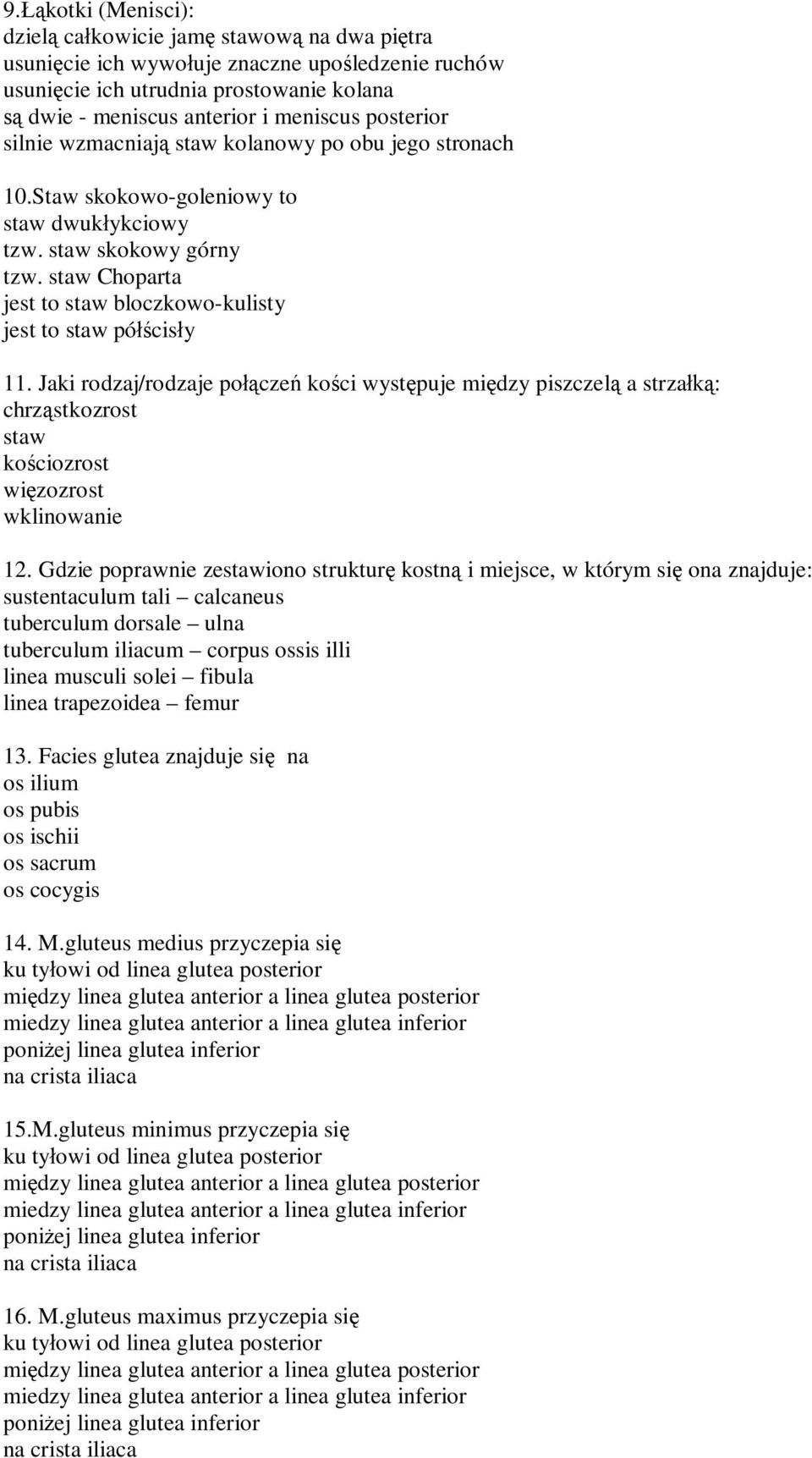 9.Łąkotki (Menisci):
dzielą całkowicie jamę stawową na dwa piętra
usunięcie ich wywołuje znaczne upośledzenie ruchów
usunięcie ich utrudnia prostowanie kolana
są dwie - meniscus anterior i meniscus posterior
silnie wzmacniają staw kolanowy po obu jego stronach

10.Staw skokowo-goleniowy to
staw dwukłykciowy
tzw. staw skokowy górny
tzw. staw Choparta
jest to staw bloczkowo-kulisty
jest to staw półścisły

11. Jaki rodzaj/rodzaje połączeń kości występuje między piszczelą a strzałką:
chrząstkozrost
staw
kościozrost
więzozrost
wklinowanie

12. Gdzie poprawnie zestawiono strukturę kostną i miejsce, w którym się ona znajduje:
sustentaculum tali – calcaneus
tuberculum dorsale – ulna
tuberculum iliacum – corpus ossis illi
linea musculi solei – fibula
linea trapezoidea – femur

13. Facies glutea znajduje się na
os ilium
os pubis
os ischii
os sacrum
os cocygis

14. M.gluteus medius przyczepia się
ku tyłowi od linea glutea posterior
między linea glutea anterior a linea glutea posterior
miedzy linea glutea anterior a linea glutea inferior
poniżej linea glutea inferior
na crista iliaca

15.M.gluteus minimus przyczepia się
ku tyłowi od linea glutea posterior
między linea glutea anterior a linea glutea posterior
miedzy linea glutea anterior a linea glutea inferior
poniżej linea glutea inferior
na crista iliaca

16. M.gluteus maximus przyczepia się
ku tyłowi od linea glutea posterior
między linea glutea anterior a linea glutea posterior
miedzy linea glutea anterior a linea glutea inferior
poniżej linea glutea inferior
na crista iliaca